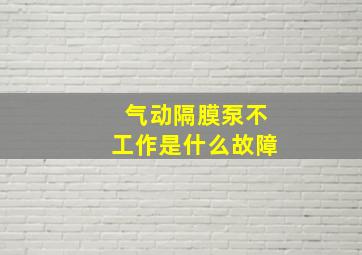 气动隔膜泵不工作是什么故障